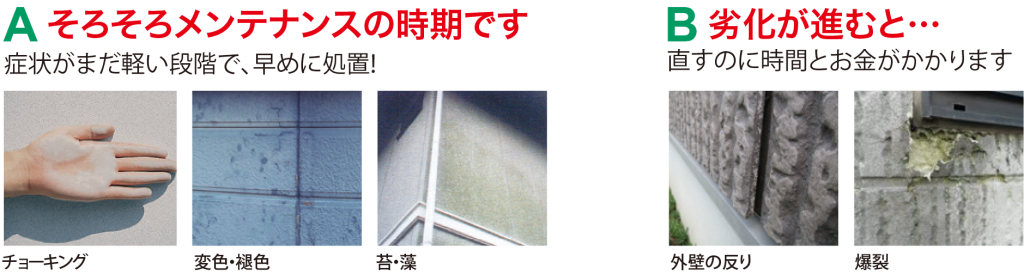 A そろそろメンテナンスの時期です
症状がまだ軽い段階で、早めに処置!

チョーキング

変色・褪色

苔・藻

B 劣化が進むと…
直すのに時間とお金がかかります

外壁の反り

爆裂